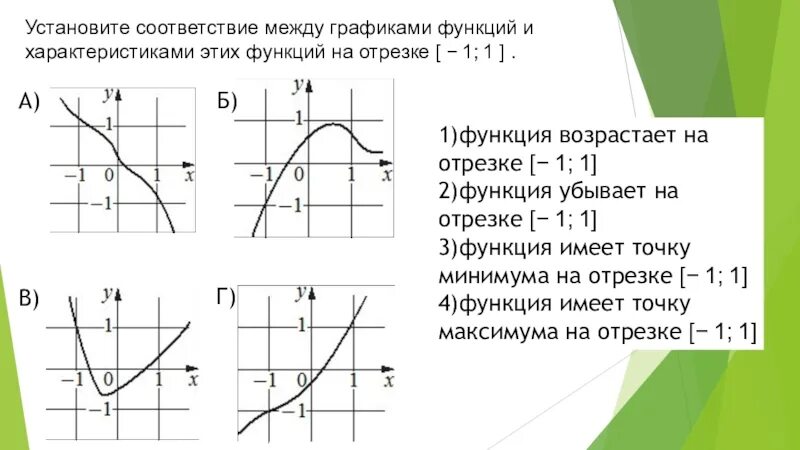 Установите соответствие между графиками функций и характеристиками этих функций на отрезке [ − 1; 1 ] .

А)
$y$
1
−1
0
1
$x$
−1

Б)
$y$
1
−1
0
1
$x$
−1

В)
$y$
1
−1
0
1
$x$
−1

Г)
$y$
1
−1
0
1
$x$
−1

1)функция возрастает на отрезке [− 1; 1]
2)функция убывает на отрезке [− 1; 1]
3)функция имеет точку минимума на отрезке [− 1; 1]
4)функция имеет точку максимума на отрезке [− 1; 1]